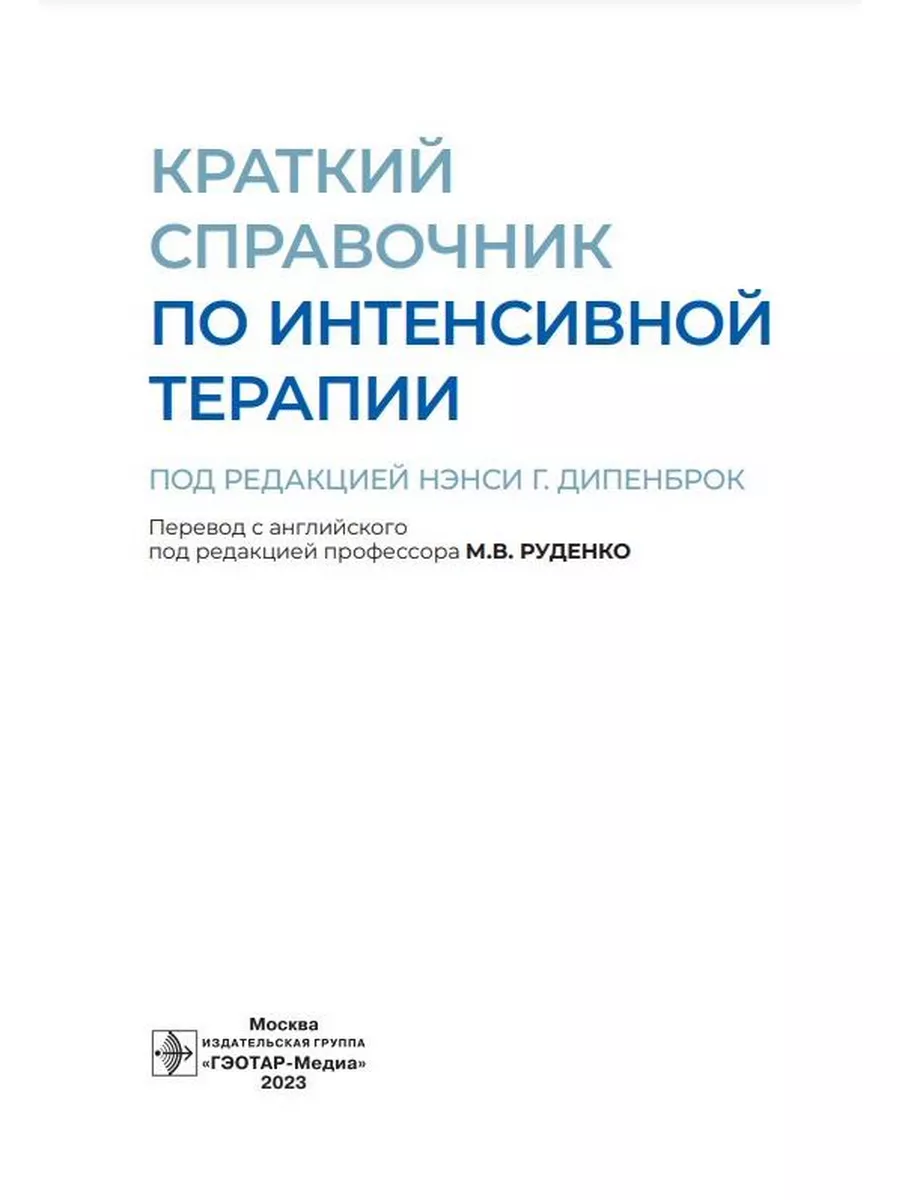 КРАТКИЙ СПРАВОЧНИК ПО ИНТЕНСИВНОЙ ТЕРАПИИ

ПОД РЕДАКЦИЕЙ НЭНСИ Г. ДИПЕНБРОК

Перевод с английского под редакцией профессора М.В. РУДЕНКО

Москва
ИЗДАТЕЛЬСКАЯ ГРУППА
«ГЭОТАР-Медиа»
2023